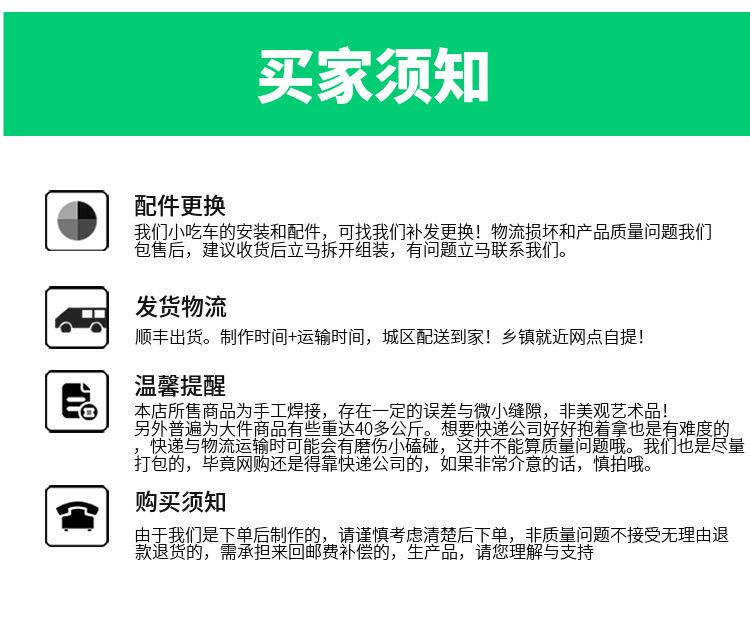 买家须知

配件更换
我们小吃车的安装和配件，可找我们补发更换！物流损坏和产品质量问题我们包售后，建议收货后立马拆开组装，有问题立马联系我们。

发货物流
顺丰出货。制作时间+运输时间，城区配送到家！乡镇就近网点自提！

温馨提醒
本店所售商品为手工焊接，存在一定的误差与微小缝隙，非美观艺术品！
另外普遍为大件商品有些重达40多公斤。想要快递公司好好抱着拿也是有难度的，快递与物流运输时可能会有磨伤小磕碰，这并不能算质量问题哦。我们也是尽量打包的，毕竟网购还是得靠快递公司的，如果非常介意的话，慎拍哦。

购买须知
由于我们是下单后制作的，请谨慎考虑清楚后下单，非质量问题不接受无理由退款退货的，需承担来回邮费补偿的，生产品，请您理解与支持